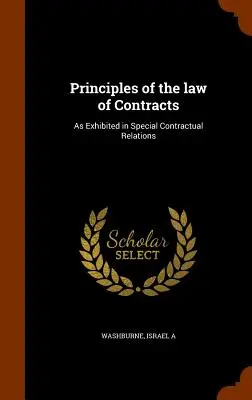 Principles of the law of Contracts

As Exhibited in Special Contractual Relations

Scholar
SELECT

WASHBURNE, ISRAEL A